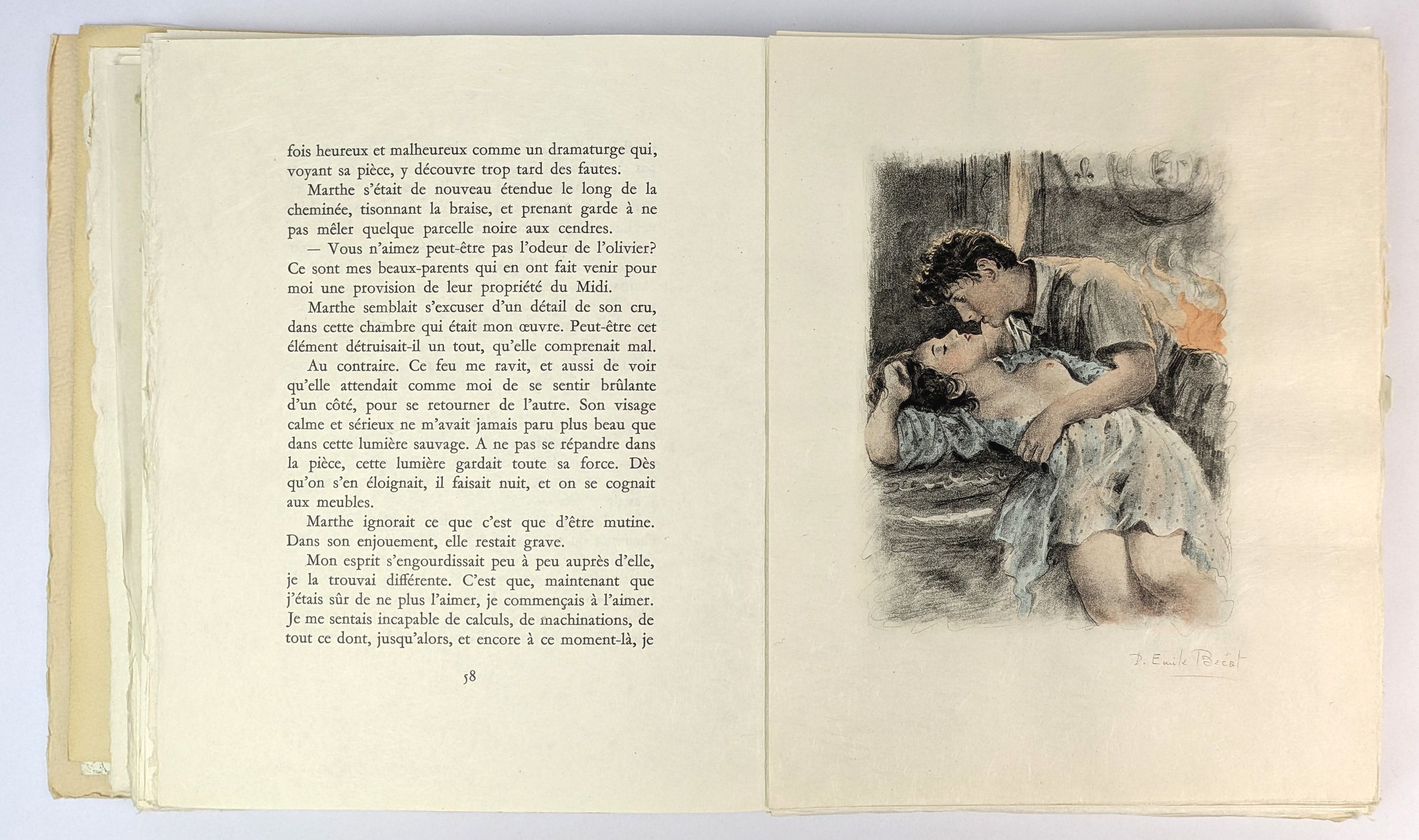 fois heureux et malheureux comme un dramaturge qui, voyant sa pièce, y découvre trop tard des fautes.

Marthe s'était de nouveau étendue le long de la cheminée, tisonnant la braise, et prenant garde à ne pas mêler quelque parcelle noire aux cendres.

— Vous n'aimez peut-être pas l'odeur de l'olivier? Ce sont mes beaux-parents qui en ont fait venir pour moi une provision de leur propriété du Midi.

Marthe semblait s'excuser d'un détail de son cru, dans cette chambre qui était mon œuvre. Peut-être cet élément détruisait-il un tout, qu'elle comprenait mal.

Au contraire. Ce feu me ravit, et aussi de voir qu'elle attendait comme moi de se sentir brûlante d'un côté, pour se retourner de l'autre. Son visage calme et sérieux ne m'avait jamais paru plus beau que dans cette lumière sauvage. A ne pas se répandre dans la pièce, cette lumière gardait toute sa force. Dès qu'on s'en éloignait, il faisait nuit, et on se cognait aux meubles.

Marthe ignorait ce que c'est que d'être mutine. Dans son enjouement, elle restait grave.

Mon esprit s'engourdissait peu à peu auprès d'elle, je la trouvai différente. C'est que, maintenant que j'étais sûr de ne plus l'aimer, je commençais à l'aimer. Je me sentais incapable de calculs, de machinations, de tout ce dont, jusqu'alors, et encore à ce moment-là, je

58

P. Emile Bécat